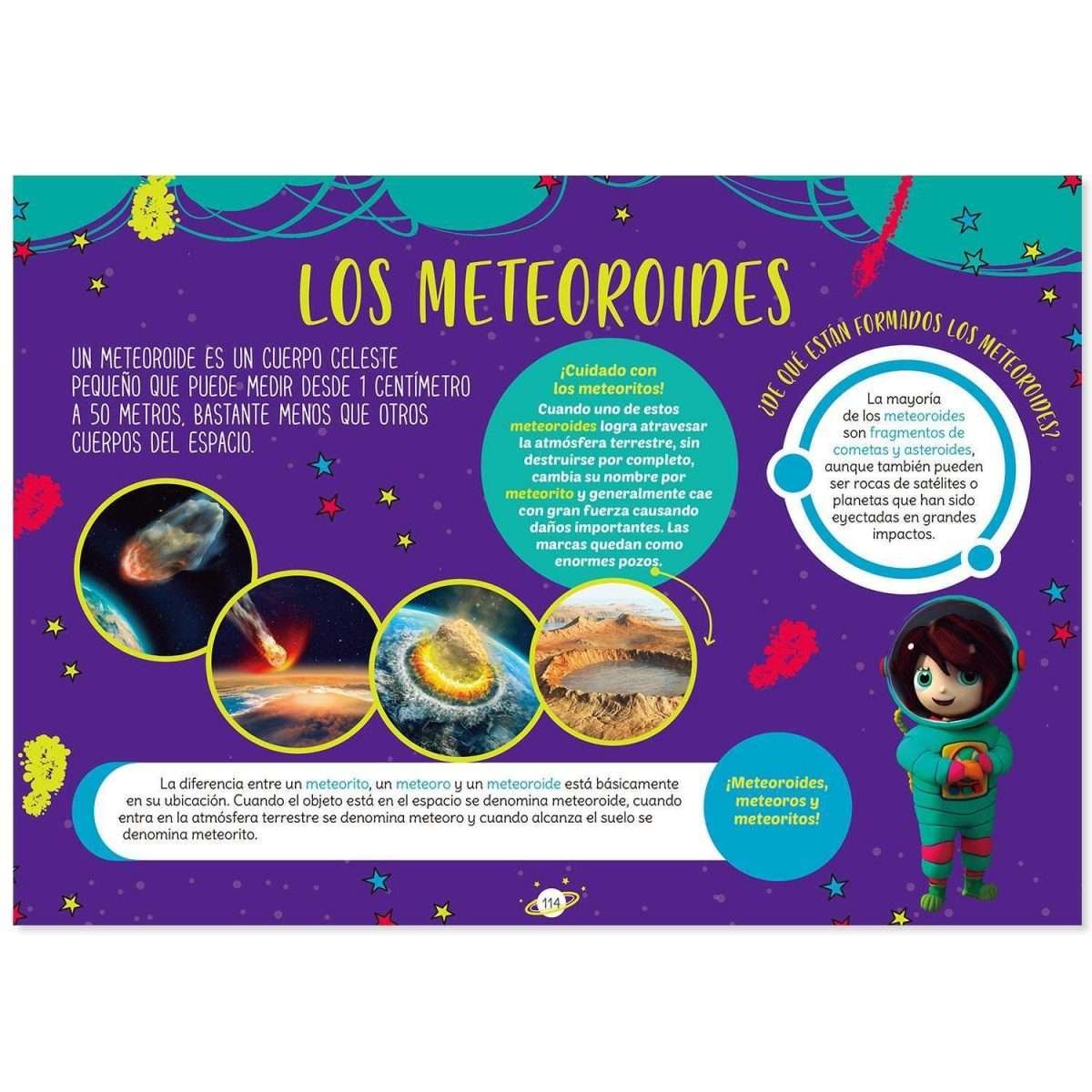 LOS METEOROIDES

UN METEOROIDE ES UN CUERPO CELESTE PEQUEÑO QUE PUEDE MEDIR DESDE 1 CENTÍMETRO A 50 METROS, BASTANTE MENOS QUE OTROS CUERPOS DEL ESPACIO.

¡Cuidado con los meteoritos!
Cuando uno de estos meteoroides logra atravesar la atmósfera terrestre, sin destruirse por completo, cambia su nombre por meteorito y generalmente cae con gran fuerza causando daños importantes. Las marcas quedan como enormes pozos.

¿DE QUÉ ESTÁN FORMADOS LOS METEOROIDES?

La mayoría de los meteoroides son fragmentos de cometas y asteroides, aunque también pueden ser rocas de satélites o planetas que han sido eyectadas en grandes impactos.

La diferencia entre un meteorito, un meteoro y un meteoroide está básicamente en su ubicación. Cuando el objeto está en el espacio se denomina meteoroide, cuando entra en la atmósfera terrestre se denomina meteoro y cuando alcanza el suelo se denomina meteorito.

¡Meteoroides, meteoros y meteoritos!

114